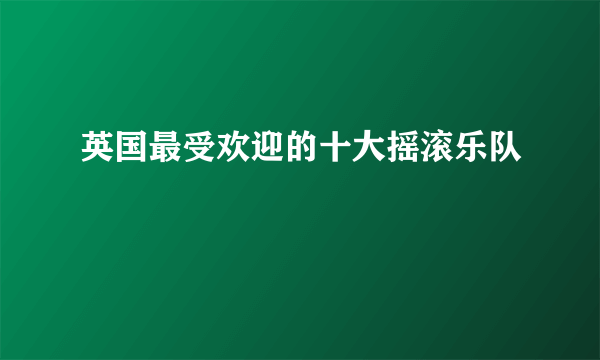 英国最受欢迎的十大摇滚乐队